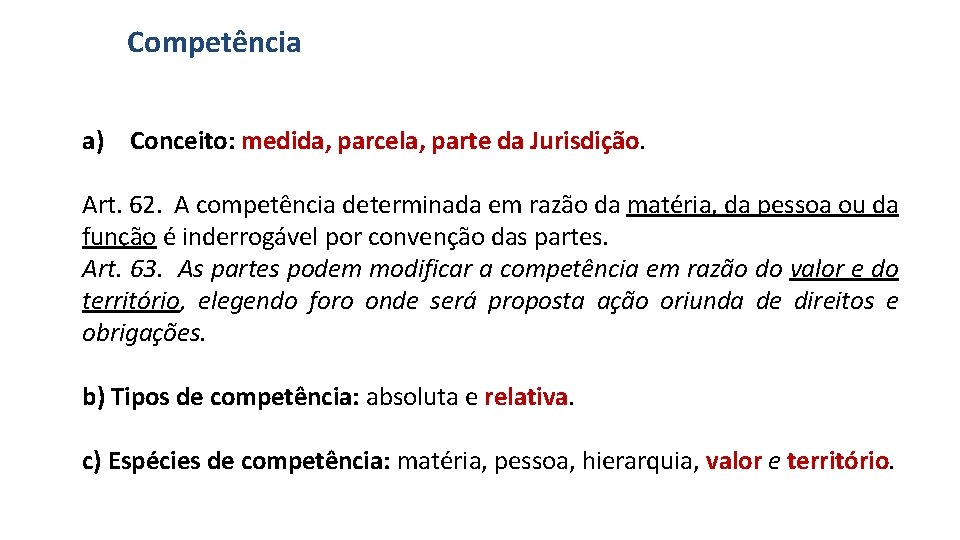 Competência

a) Conceito: medida, parcela, parte da Jurisdição.

Art. 62. A competência determinada em razão da matéria, da pessoa ou da função é inderrogável por convenção das partes.
Art. 63. As partes podem modificar a competência em razão do valor e do território, elegendo foro onde será proposta ação oriunda de direitos e obrigações.

b) Tipos de competência: absoluta e relativa.

c) Espécies de competência: matéria, pessoa, hierarquia, valor e território.